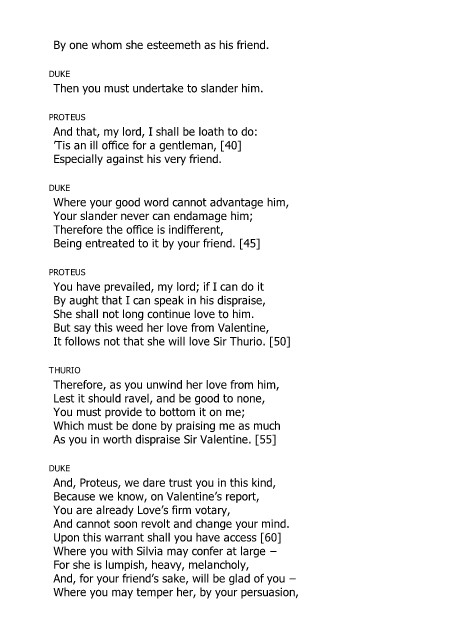 By one whom she esteemeth as his friend.

DUKE
Then you must undertake to slander him.

PROTEUS
And that, my lord, I shall be loath to do:
'Tis an ill office for a gentleman, [40]
Especially against his very friend.

DUKE
Where your good word cannot advantage him,
Your slander never can endamage him;
Therefore the office is indifferent,
Being entreated to it by your friend. [45]

PROTEUS
You have prevailed, my lord; if I can do it
By aught that I can speak in his dispraise,
She shall not long continue love to him.
But say this weed her love from Valentine,
It follows not that she will love Sir Thurio. [50]

THURIO
Therefore, as you unwind her love from him,
Lest it should ravel, and be good to none,
You must provide to bottom it on me;
Which must be done by praising me as much
As you in worth dispraise Sir Valentine. [55]

DUKE
And, Proteus, we dare trust you in this kind,
Because we know, on Valentine's report,
You are already Love's firm votary,
And cannot soon revolt and change your mind.
Upon this warrant shall you have access [60]
Where you with Silvia may confer at large –
For she is lumpish, heavy, melancholy,
And, for your friend's sake, will be glad of you –
Where you may temper her, by your persuasion,